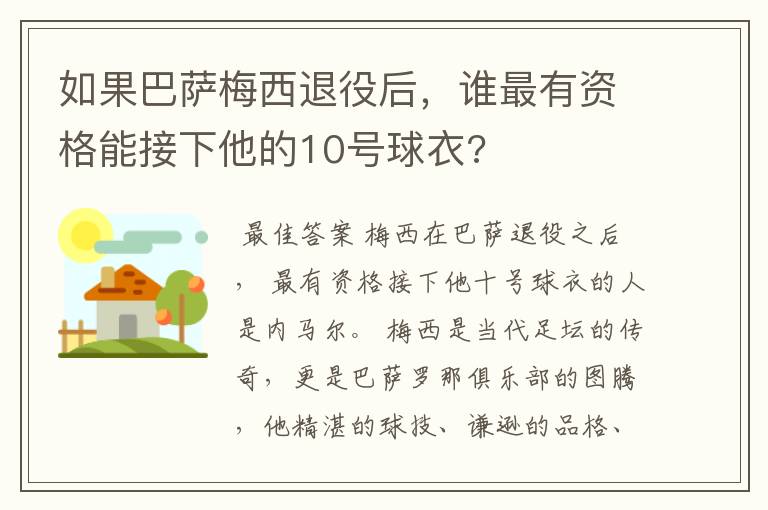 如果巴萨梅西退役后，谁最有资格能接下他的10号球衣?

最佳答案 梅西在巴萨退役之后，最有资格接下他十号球衣的人是内马尔。梅西是当代足坛的传奇，更是巴萨罗那俱乐部的图腾，他精湛的球技、谦逊的品格、